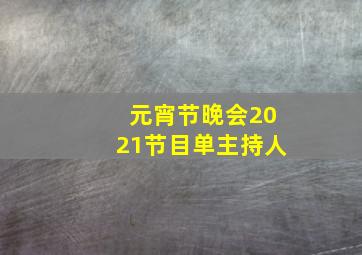 元宵节晚会2021节目单主持人